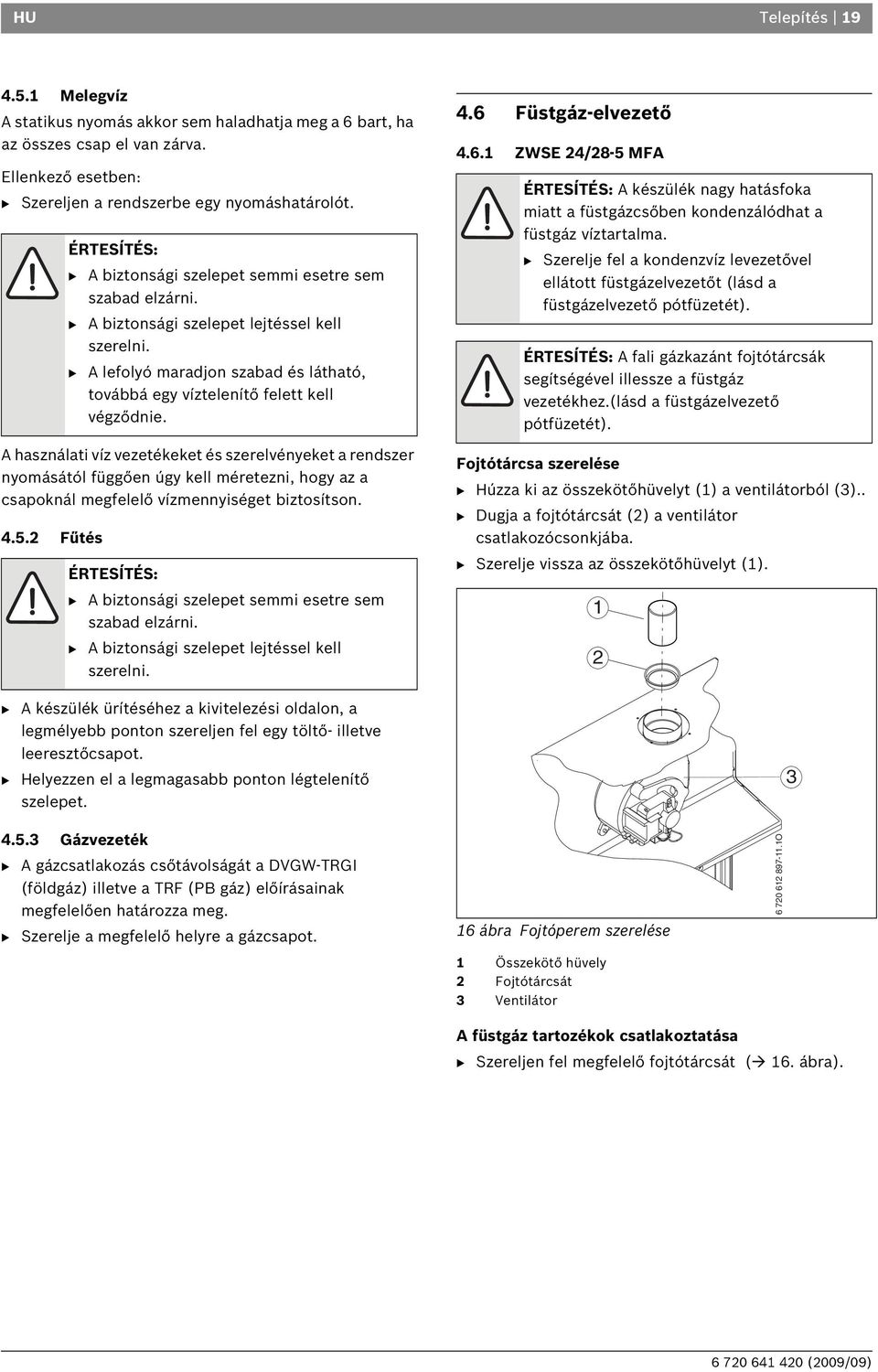 HU

Telepítés | 19

4.5.1 Melegvíz

A statikus nyomás akkor sem haladhatja meg a 6 bart, ha az összes csap el van zárva.

Ellenkező esetben:

▶ Szereljen a rendszerbe egy nyomáshatárolót.

ÉRTESÍTÉS:

▶ A biztonsági szelepet semmi esetre sem szabad elzárni.

▶ A biztonsági szelepet lejtéssel kell szerelni.

▶ A lefolyó maradjon szabad és látható, továbbá egy víztelenítő felett kell végződnie.

A használati víz vezetékeket és szerelvényeket a rendszer nyomásától függően úgy kell méretezni, hogy az a csapoknál megfelelő vízmennyiséget biztosítson.

4.5.2 Fűtés

ÉRTESÍTÉS:

▶ A biztonsági szelepet semmi esetre sem szabad elzárni.

▶ A biztonsági szelepet lejtéssel kell szerelni.

▶ A készülék ürítéséhez a kivitelezési oldalon, a legmélyebb ponton szereljen fel egy töltő- illetve leeresztőcsapot.

▶ Helyezzen el a legmagasabb ponton légtelenítő szelepet.

4.5.3 Gázvezeték

▶ A gázcsatlakozás csőtávolságát a DVGW-TRGI (földgáz) illetve a TRF (PB gáz) előírásainak megfelelően határozza meg.

▶ Szerelje a megfelelő helyre a gázcsapot.

4.6 Füstgáz-elvezető

4.6.1 ZWSE 24/28-5 MFA

ÉRTESÍTÉS: A készülék nagy hatásfoka miatt a füstgázcsőben kondenzálódhat a füstgáz víztartalma.

▶ Szerelje fel a kondenzvíz levezetővel ellátott füstgázelvezetőt (lásd a füstgázelvezető pótfüzetét).

ÉRTESÍTÉS: A fali gázkazánt fojtótárcsák segítségével illessze a füstgáz vezetékhez.(lásd a füstgázelvezető pótfüzetét).

Fojtótárcsa szerelése

▶ Húzza ki az összekötőhüvelyt (1) a ventilátorból (3)..

▶ Dugja a fojtótárcsát (2) a ventilátor csatlakozócsonkjába.

▶ Szerelje vissza az összekötőhüvelyt (1).

1
2
3
6 720 612 897-11.1O

16 ábra Fojtóperem szerelése

1 Összekötő hüvely
2 Fojtótárcsát
3 Ventilátor

A füstgáz tartozékok csatlakoztatása

▶ Szereljen fel megfelelő fojtótárcsát (→ 16. ábra).

6 720 641 420 (2009/09)